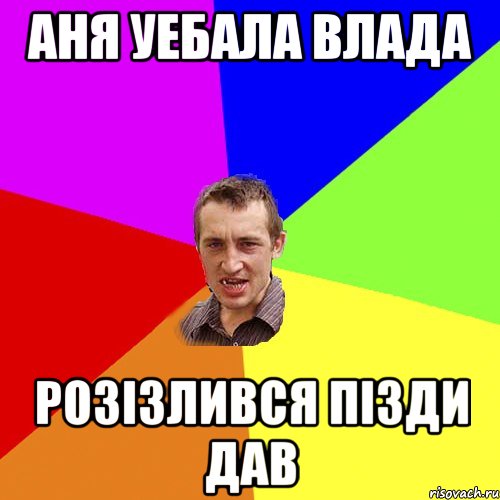 АНЯ УЕБАЛА ВЛАДА

РОЗІЗЛИВСЯ ПІЗДИ ДАВ

risovach.ru